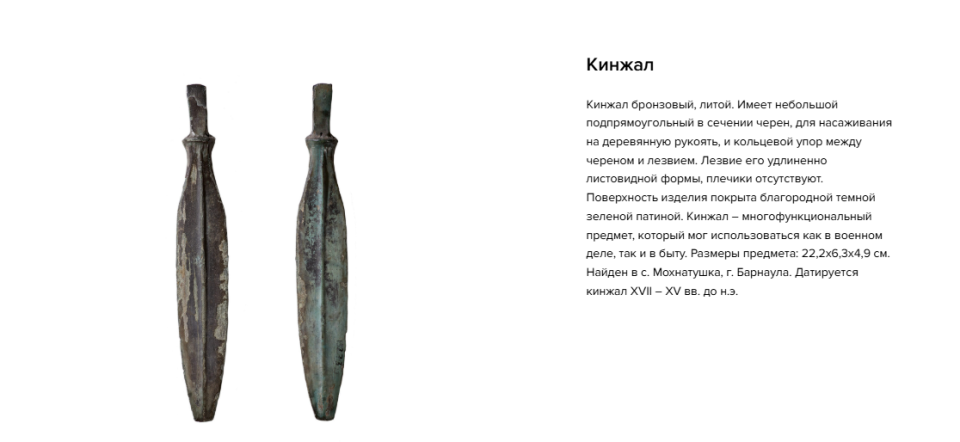 Кинжал

Кинжал бронзовый, литой. Имеет небольшой подпрямоугольный в сечении черен, для насаживания на деревянную рукоять, и кольцевой упор между череном и лезвием. Лезвие его удлиненно листовидной формы, плечики отсутствуют. Поверхность изделия покрыта благородной темной зеленой патиной. Кинжал – многофункциональный предмет, который мог использоваться как в военном деле, так и в быту. Размеры предмета: 22,2х6,3х4,9 см. Найден в с. Мохнатушка, г. Барнаула. Датируется кинжал XVII – XV вв. до н.э.